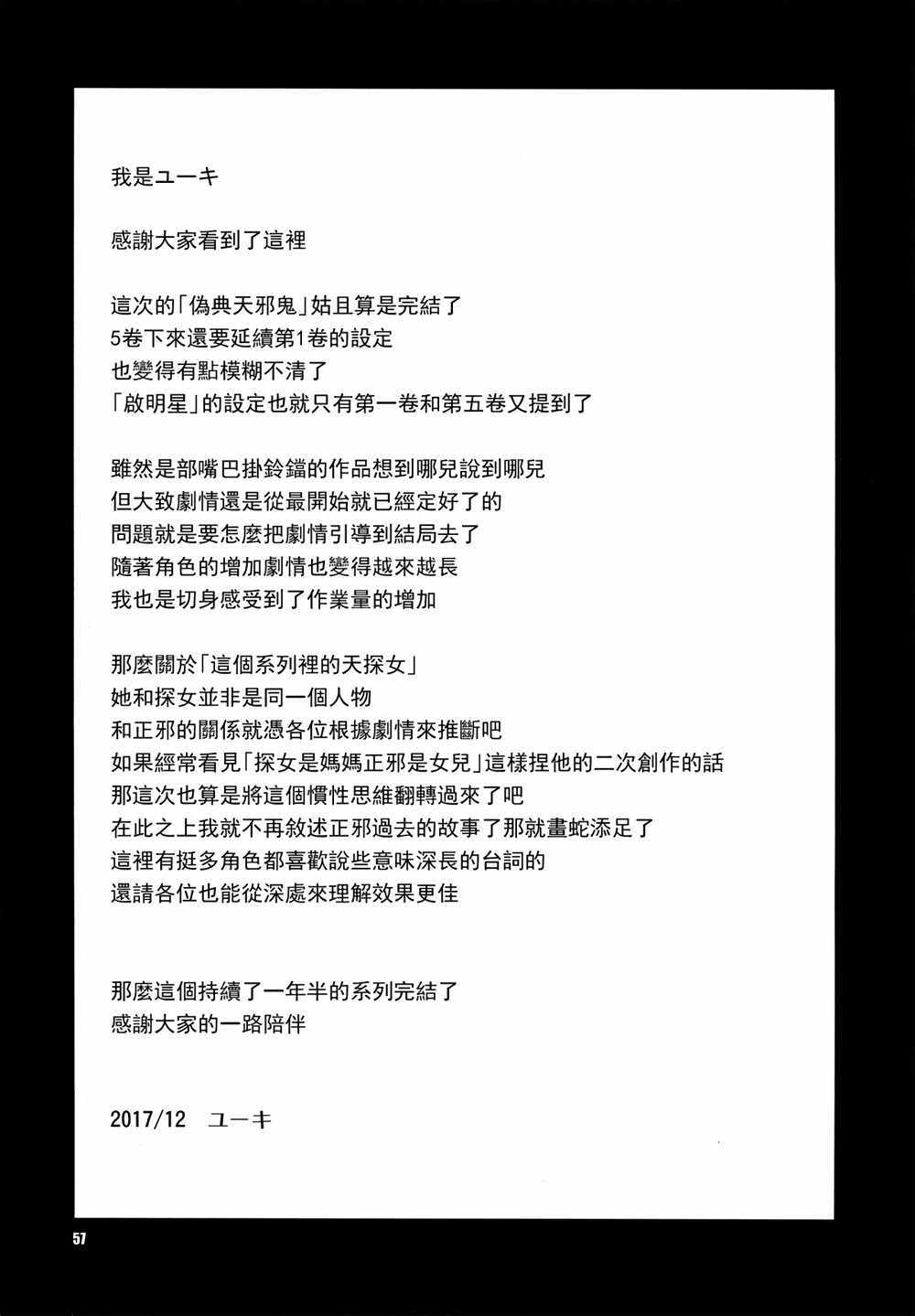 我是ユーキ

感謝大家看到了這裡

這次的「偽典天邪鬼」姑且算是完結了
5卷下來還要延續第1卷的設定
也變得有點模糊不清了
「啟明星」的設定也就只有第一卷和第五卷又提到了

雖然是部嘴巴掛鈴鐺的作品想到哪兒說到哪兒
但大致劇情還是從最開始就已經定好了的
問題就是要怎麼把劇情引導到結局去了
隨著角色的增加劇情也變得越來越長
我也是切身感受到了作業量的增加

那麼關於「這個系列裡的天探女」
她和探女並非是同一個人物
和正邪的關係就憑各位根據劇情來推斷吧
如果經常看見「探女是媽媽正邪是女兒」這樣捏他的二次創作的話
那這次也算是將這個慣性思維翻轉過來了吧
在此之上我就不再敘述正邪過去的故事了那就畫蛇添足了
這裡有挺多角色都喜歡說些意味深長的台詞的
還請各位也能從深處來理解效果更佳

那麼這個持續了一年半的系列完結了
感謝大家的一路陪伴

2017/12 ユーキ

57